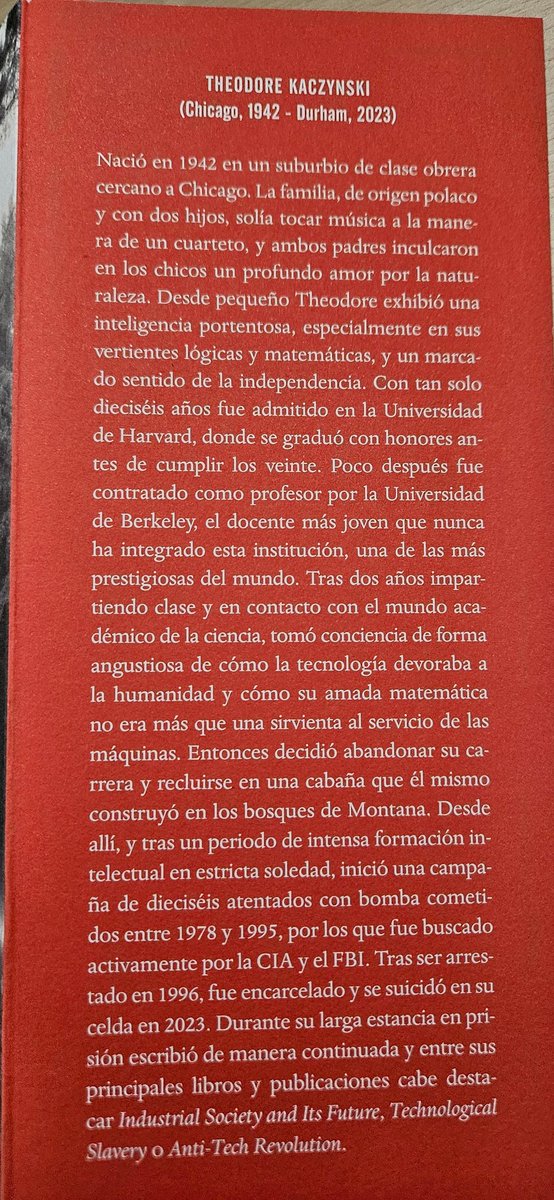 THEODORE KACZYNSKI
(Chicago, 1942 - Durham, 2023)

Nació en 1942 en un suburbio de clase obrera cercano a Chicago. La familia, de origen polaco y con dos hijos, solía tocar música a la manera de un cuarteto, y ambos padres inculcaron en los chicos un profundo amor por la naturaleza. Desde pequeño Theodore exhibió una inteligencia portentosa, especialmente en sus vertientes lógicas y matemáticas, y un marcado sentido de la independencia. Con tan solo dieciséis años fue admitido en la Universidad de Harvard, donde se graduó con honores antes de cumplir los veinte. Poco después fue contratado como profesor por la Universidad de Berkeley, el docente más joven que nunca ha integrado esta institución, una de las más prestigiosas del mundo. Tras dos años impartiendo clase y en contacto con el mundo académico de la ciencia, tomó conciencia de forma angustiosa de cómo la tecnología devoraba a la humanidad y cómo su amada matemática no era más que una sirvienta al servicio de las máquinas. Entonces decidió abandonar su carrera y recluirse en una cabaña que él mismo construyó en los bosques de Montana. Desde allí, y tras un periodo de intensa formación intelectual en estricta soledad, inició una campaña de dieciséis atentados con bomba cometidos entre 1978 y 1995, por los que fue buscado activamente por la CIA y el FBI. Tras ser arrestado en 1996, fue encarcelado y se suicidó en su celda en 2023. Durante su larga estancia en prisión escribió de manera continuada y entre sus principales libros y publicaciones cabe destacar Industrial Society and Its Future, Technological Slavery o Anti-Tech Revolution.